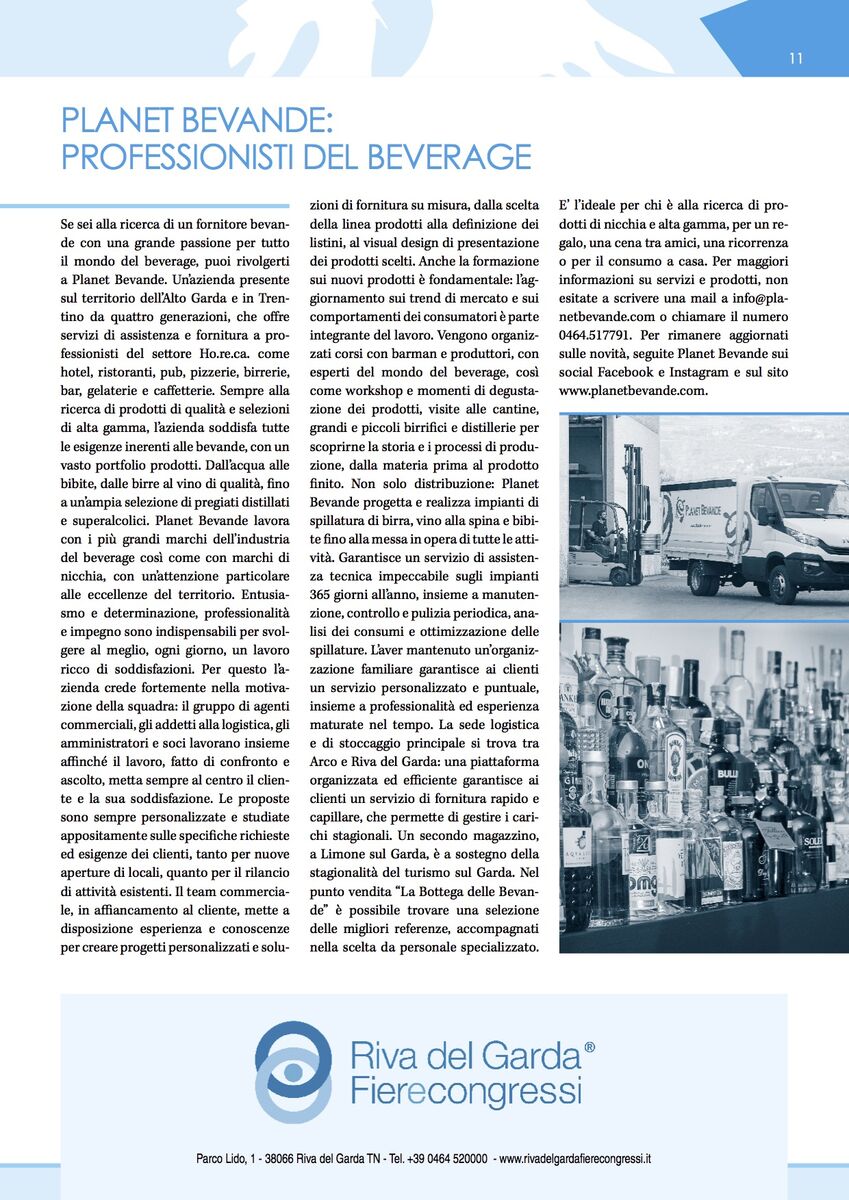 11

PLANET BEVANDE:
PROFESSIONISTI DEL BEVERAGE

Se sei alla ricerca di un fornitore bevande con una grande passione per tutto il mondo del beverage, puoi rivolgerti a Planet Bevande. Un'azienda presente sul territorio dell'Alto Garda e in Trentino da quattro generazioni, che offre servizi di assistenza e fornitura a professionisti del settore Ho.re.ca. come hotel, ristoranti, pub, pizzerie, birrerie, bar, gelaterie e caffetterie. Sempre alla ricerca di prodotti di qualità e selezioni di alta gamma, l'azienda soddisfa tutte le esigenze inerenti alle bevande, con un vasto portfolio prodotti. Dall'acqua alle bibite, dalle birre al vino di qualità, fino a un'ampia selezione di pregiati distillati e superalcolici. Planet Bevande lavora con i più grandi marchi dell'industria del beverage così come con marchi di nicchia, con un'attenzione particolare alle eccellenze del territorio. Entusiasmo e determinazione, professionalità e impegno sono indispensabili per svolgere al meglio, ogni giorno, un lavoro ricco di soddisfazioni. Per questo l'azienda crede fortemente nella motivazione della squadra: il gruppo di agenti commerciali, gli addetti alla logistica, gli amministratori e soci lavorano insieme affinché il lavoro, fatto di confronto e ascolto, metta sempre al centro il cliente e la sua soddisfazione. Le proposte sono sempre personalizzate e studiate appositamente sulle specifiche richieste ed esigenze dei clienti, tanto per nuove aperture di locali, quanto per il rilancio di attività esistenti. Il team commerciale, in affiancamento al cliente, mette a disposizione esperienza e conoscenze per creare progetti personalizzati e soluzioni di fornitura su misura, dalla scelta della linea prodotti alla definizione dei listini, al visual design di presentazione dei prodotti scelti. Anche la formazione sui nuovi prodotti è fondamentale: l'aggiornamento sui trend di mercato e sui comportamenti dei consumatori è parte integrante del lavoro. Vengono organizzati corsi con barman e produttori, con esperti del mondo del beverage, così come workshop e momenti di degustazione dei prodotti, visite alle cantine, grandi e piccoli birrifici e distillerie per scoprirne la storia e i processi di produzione, dalla materia prima al prodotto finito. Non solo distribuzione: Planet Bevande progetta e realizza impianti di spillatura di birra, vino alla spina e bibite fino alla messa in opera di tutte le attività. Garantisce un servizio di assistenza tecnica impeccabile sugli impianti 365 giorni all'anno, insieme a manutenzione, controllo e pulizia periodica, analisi dei consumi e ottimizzazione delle spillature. L'aver mantenuto un'organizzazione familiare garantisce ai clienti un servizio personalizzato e puntuale, insieme a professionalità ed esperienza maturate nel tempo. La sede logistica e di stoccaggio principale si trova tra Arco e Riva del Garda: una piattaforma organizzata ed efficiente garantisce ai clienti un servizio di fornitura rapido e capillare, che permette di gestire i carichi stagionali. Un secondo magazzino, a Limone sul Garda, è a sostegno della stagionalità del turismo sul Garda. Nel punto vendita "La Bottega delle Bevande" è possibile trovare una selezione delle migliori referenze, accompagnati nella scelta da personale specializzato. E' l'ideale per chi è alla ricerca di prodotti di nicchia e alta gamma, per un regalo, una cena tra amici, una ricorrenza o per il consumo a casa. Per maggiori informazioni su servizi e prodotti, non esitate a scrivere una mail a info@planetbevande.com o chiamare il numero 0464.517791. Per rimanere aggiornati sulle novità, seguite Planet Bevande sui social Facebook e Instagram e sul sito www.planetbevande.com.

PLANET BEVANDE

Riva del Garda®
Fierecongressi

Parco Lido, 1 - 38066 Riva del Garda TN - Tel. +39 0464 520000 - www.rivadelgardafierecongressi.it